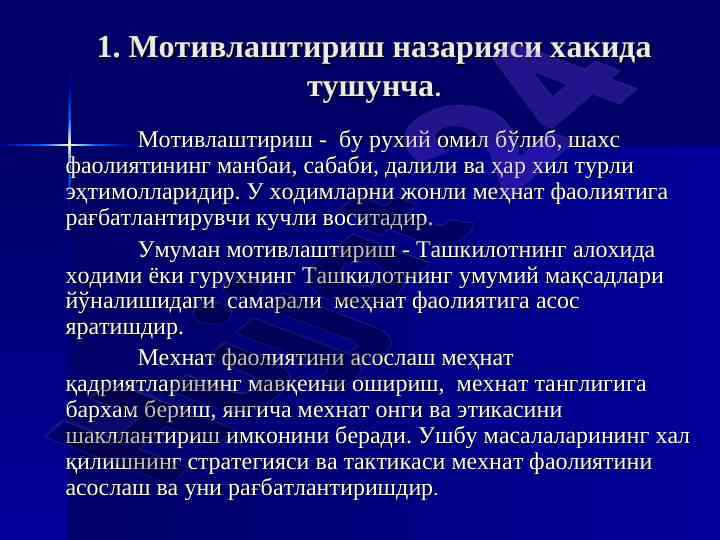 1. Мотивлаштириш назарияси хакида тушунча.

Мотивлаштириш - бу рухий омил бўлиб, шахс фаолиятининг манбаи, сабаби, далили ва ҳар хил турли эҳтимолларидир. У ходимларни жонли меҳнат фаолиятига рағбатлантирувчи кучли воситадир.

Умуман мотивлаштириш - Ташкилотнинг алохида ходими ёки гурухнинг Ташкилотнинг умумий мақсадлари йўналишидаги самарали меҳнат фаолиятига асос яратишдир.

Мехнат фаолиятини асослаш меҳнат қадриятларининг мавқеини ошириш, мехнат танглигига бархам бериш, янгича мехнат онги ва этикасини шакллантириш имконини беради. Ушбу масалаларининг хал қилишнинг стратегияси ва тактикаси мехнат фаолиятини асослаш ва уни рағбатлантиришдир.